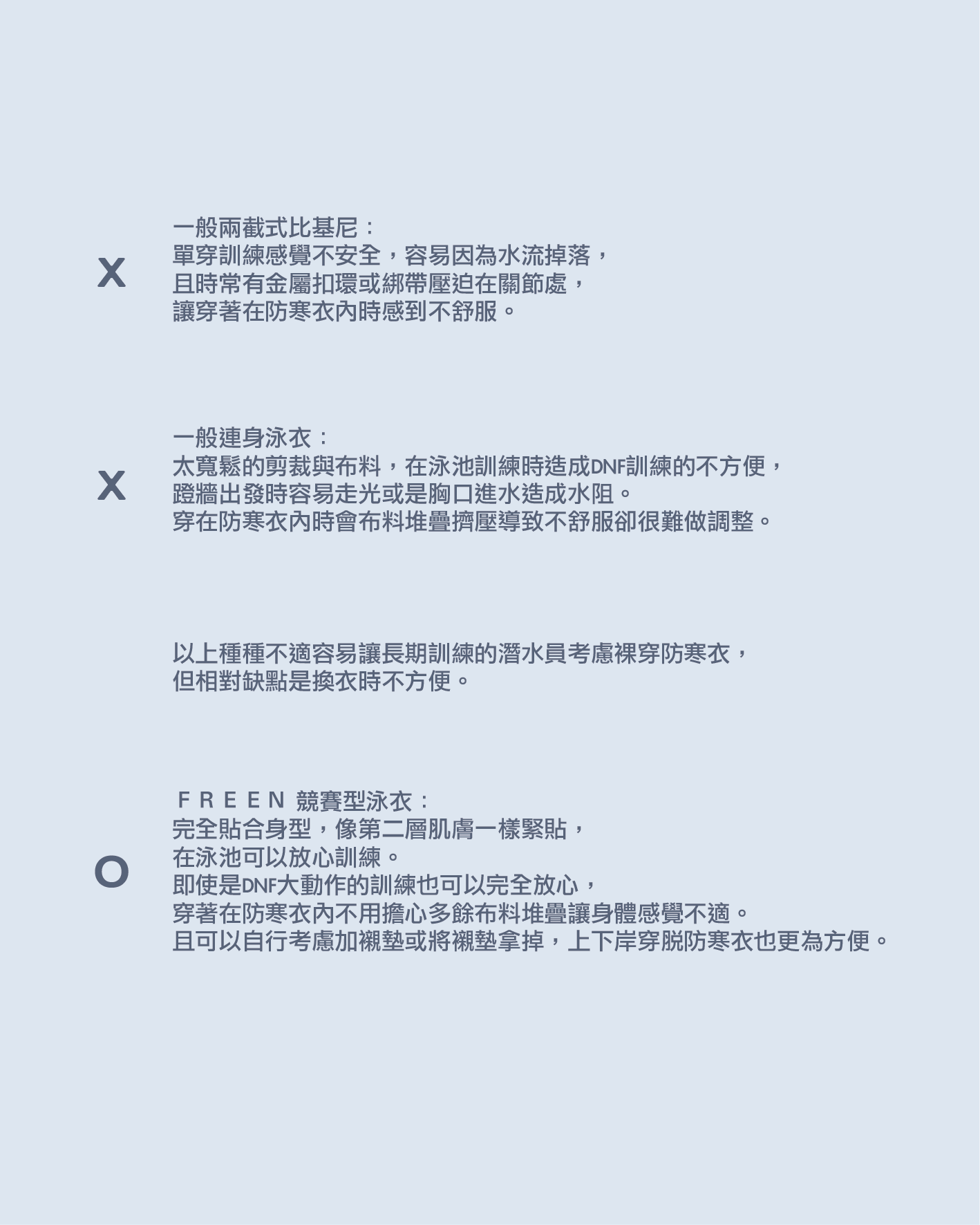 X

一般兩截式比基尼：
單穿訓練感覺不安全，容易因為水流掉落，
且時常有金屬扣環或綁帶壓迫在關節處，
讓穿著在防寒衣內時感到不舒服。

X

一般連身泳衣：
太寬鬆的剪裁與布料，在泳池訓練時造成DNF訓練的不方便，
蹬牆出發時容易走光或是胸口進水造成水阻。
穿在防寒衣內時會布料堆疊擠壓導致不舒服卻很難做調整。

以上種種不適容易讓長期訓練的潛水員考慮裸穿防寒衣，
但相對缺點是換衣時不方便。

O

FREEN 競賽型泳衣：
完全貼合身型，像第二層肌膚一樣緊貼，
在泳池可以放心訓練。
即使是DNF大動作的訓練也可以完全放心，
穿著在防寒衣內不用擔心多餘布料堆疊讓身體感覺不適。
且可以自行考慮加襯墊或將襯墊拿掉，上下岸穿脫防寒衣也更為方便。